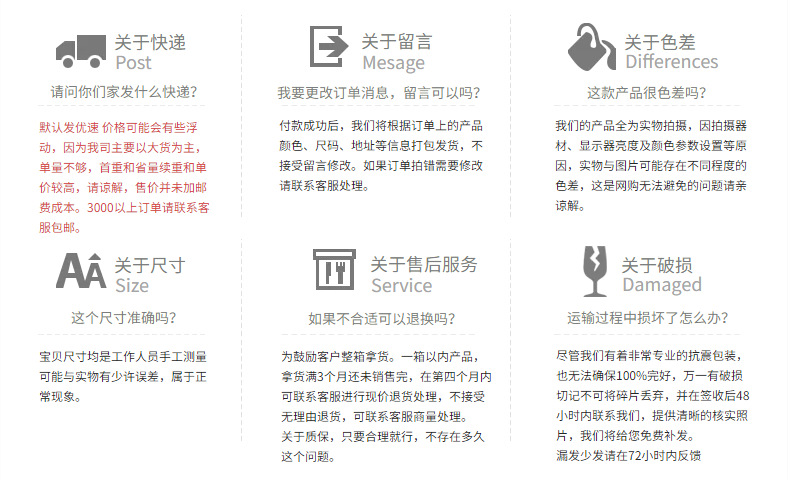 关于快递
Post

请问你们家发什么快递?

默认发优速 价格可能会有些浮动，因为我司主要以大货为主，单量不够，首重和省量续重和单价较高，请谅解，售价并未加邮费成本。3000以上订单请联系客服包邮。

关于留言
Mesage

我要更改订单消息，留言可以吗?

付款成功后，我们将根据订单上的产品颜色、尺码、地址等信息打包发货，不接受留言修改。如果订单拍错需要修改请联系客服处理。

关于色差
Differences

这款产品很色差吗?

我们的产品全为实物拍摄，因拍摄器材、显示器亮度及颜色参数设置等原因，实物与图片可能存在不同程度的色差，这是网购无法避免的问题请亲谅解。

关于尺寸
Size

这个尺寸准确吗?

宝贝尺寸均是工作人员手工测量可能与实物有少许误差，属于正常现象。

关于售后服务
Service

如果不合适可以退换吗?

为鼓励客户整箱拿货。一箱以内产品，拿货满3个月还未销售完，在第四个月内可联系客服进行现价退货处理，不接受无理由退货，可联系客服商量处理。
关于质保，只要合理就行，不存在多久这个问题。

关于破损
Damaged

运输过程中损坏了怎么办?

尽管我们有着非常专业的抗震包装，也无法确保100%完好，万一有破损切记不可将碎片丢弃，并在签收后48小时内联系我们，提供清晰的核实照片，我们将给您免费补发。
漏发少发请在72小时内反馈